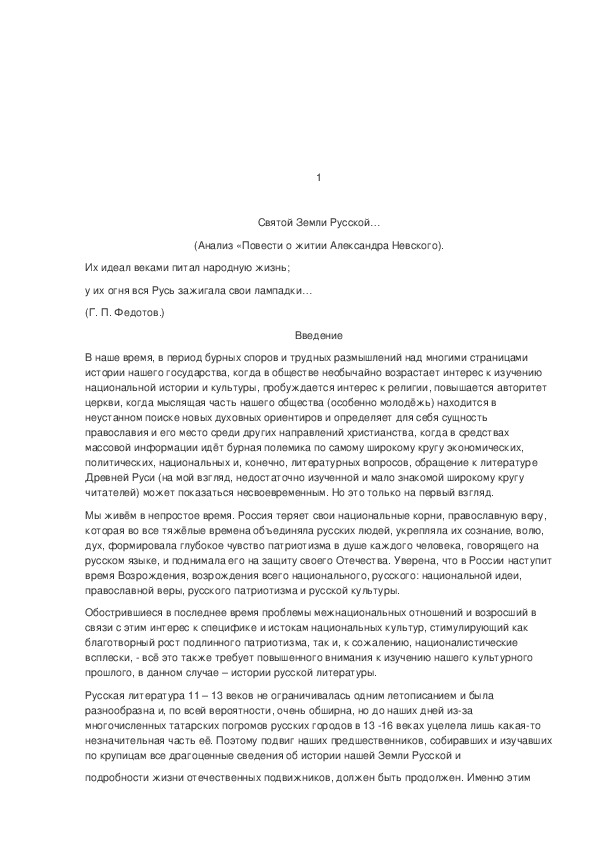 1

Святой Земли Русской…

(Анализ «Повести о житии Александра Невского).

Их идеал веками питал народную жизнь;

у их огня вся Русь зажигала свои лампадки…

(Г. П. Федотов.)

Введение

В наше время, в период бурных споров и трудных размышлений над многими страницами истории нашего государства, когда в обществе необычайно возрастает интерес к изучению национальной истории и культуры, пробуждается интерес к религии, повышается авторитет церкви, когда мыслящая часть нашего общества (особенно молодёжь) находится в неустанном поиске новых духовных ориентиров и определяет для себя сущность православия и его место среди других направлений христианства, когда в средствах массовой информации идёт бурная полемика по самому широкому кругу экономических, политических, национальных и, конечно, литературных вопросов, обращение к литературе Древней Руси (на мой взгляд, недостаточно изученной и мало знакомой широкому кругу читателей) может показаться несвоевременным. Но это только на первый взгляд.

Мы живём в непростое время. Россия теряет свои национальные корни, православную веру, которая во все тяжёлые времена объединяла русских людей, укрепляла их сознание, волю, дух, формировала глубокое чувство патриотизма в душе каждого человека, говорящего на русском языке, и поднимала его на защиту своего Отечества. Уверена, что в России наступит время Возрождения, возрождения всего национального, русского: национальной идеи, православной веры, русского патриотизма и русской культуры.

Обострившиеся в последнее время проблемы межнациональных отношений и возросший в связи с этим интерес к специфике и истокам национальных культур, стимулирующий как благотворный рост подлинного патриотизма, так и, к сожалению, националистические всплески, - всё это также требует повышенного внимания к изучению нашего культурного прошлого, в данном случае – истории русской литературы.

Русская литература 11 – 13 веков не ограничивалась одним летописанием и была разнообразна и, по всей вероятности, очень обширна, но до наших дней из-за многочисленных татарских погромов русских городов в 13 -16 веках уцелела лишь какая-то незначительная часть её. Поэтому подвиг наших предшественников, собиравших и изучавших по крупицам все драгоценные сведения об истории нашей Земли Русской и

подробности жизни отечественных подвижников, должен быть продолжен. Именно этим